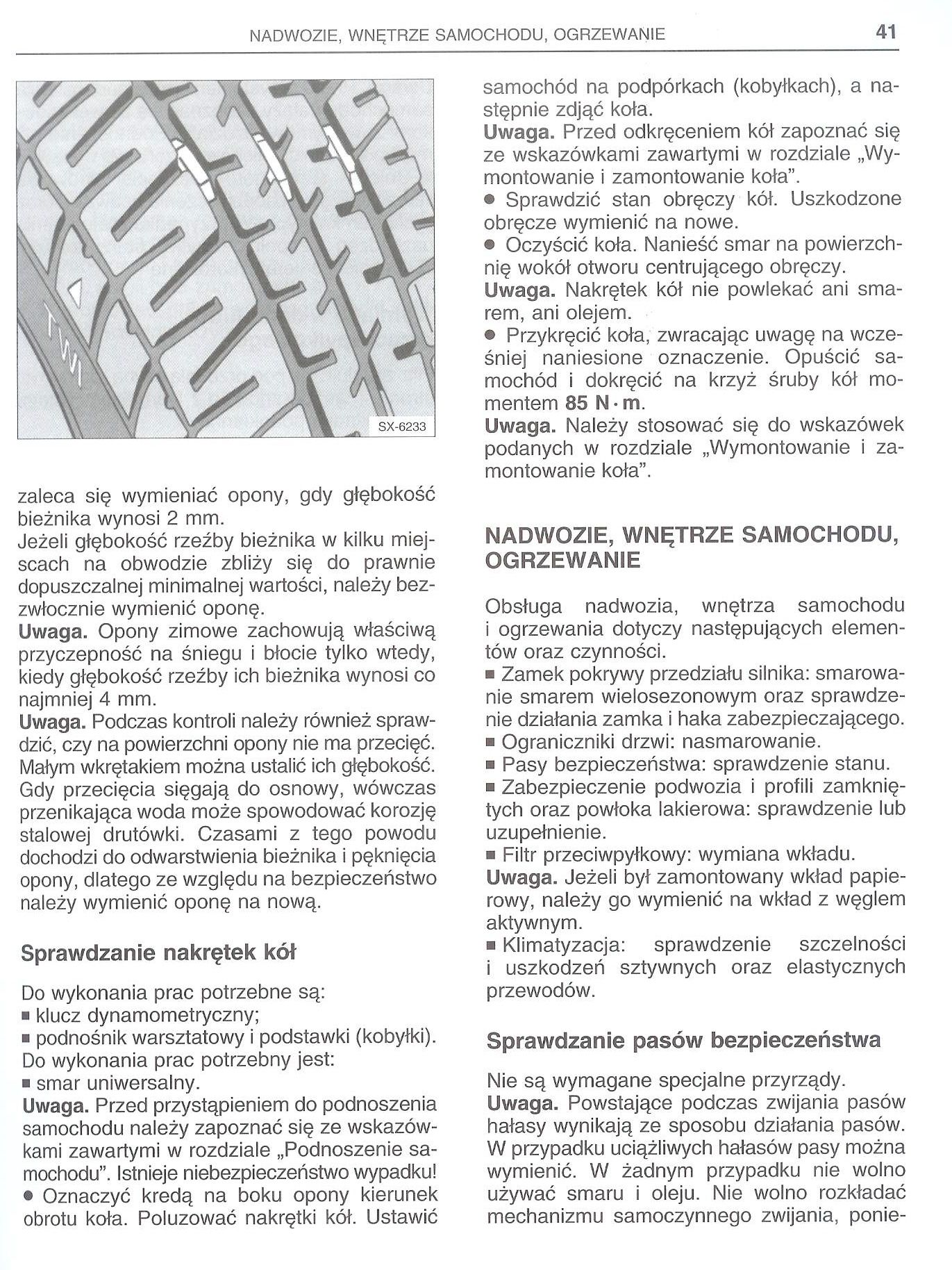 NADWOZIE, WNĘTRZE SAMOCHODU, OGRZEWANIE 41

TWI

SX-6233

zaleca się wymieniać opony, gdy głębokość bieżnika wynosi 2 mm.
Jeżeli głębokość rzeźby bieżnika w kilku miejscach na obwodzie zbliży się do prawnie dopuszczalnej minimalnej wartości, należy bezzwłocznie wymienić oponę.
Uwaga. Opony zimowe zachowują właściwą przyczepność na śniegu i błocie tylko wtedy, kiedy głębokość rzeźby ich bieżnika wynosi co najmniej 4 mm.
Uwaga. Podczas kontroli należy również sprawdzić, czy na powierzchni opony nie ma przecięć. Małym wkrętakiem można ustalić ich głębokość. Gdy przecięcia sięgają do osnowy, wówczas przenikająca woda może spowodować korozję stalowej drutówki. Czasami z tego powodu dochodzi do odwarstwienia bieżnika i pęknięcia opony, dlatego ze względu na bezpieczeństwo należy wymienić oponę na nową.

Sprawdzanie nakrętek kół

Do wykonania prac potrzebne są:
■ klucz dynamometryczny;
■ podnośnik warsztatowy i podstawki (kobyłki).
Do wykonania prac potrzebny jest:
■ smar uniwersalny.
Uwaga. Przed przystąpieniem do podnoszenia samochodu należy zapoznać się ze wskazówkami zawartymi w rozdziale „Podnoszenie samochodu". Istnieje niebezpieczeństwo wypadku!
● Oznaczyć kredą na boku opony kierunek obrotu koła. Poluzować nakrętki kół. Ustawić samochód na podpórkach (kobyłkach), a następnie zdjąć koła.
Uwaga. Przed odkręceniem kół zapoznać się ze wskazówkami zawartymi w rozdziale „Wymontowanie i zamontowanie koła".
● Sprawdzić stan obręczy kół. Uszkodzone obręcze wymienić na nowe.
● Oczyścić koła. Nanieść smar na powierzchnię wokół otworu centrującego obręczy.
Uwaga. Nakrętek kół nie powlekać ani smarem, ani olejem.
● Przykręcić koła, zwracając uwagę na wcześniej naniesione oznaczenie. Opuścić samochód i dokręcić na krzyż śruby kół momentem 85 N·m.
Uwaga. Należy stosować się do wskazówek podanych w rozdziale „Wymontowanie i zamontowanie koła".

NADWOZIE, WNĘTRZE SAMOCHODU, OGRZEWANIE

Obsługa nadwozia, wnętrza samochodu i ogrzewania dotyczy następujących elementów oraz czynności.
■ Zamek pokrywy przedziału silnika: smarowanie smarem wielosezonowym oraz sprawdzenie działania zamka i haka zabezpieczającego.
■ Ograniczniki drzwi: nasmarowanie.
■ Pasy bezpieczeństwa: sprawdzenie stanu.
■ Zabezpieczenie podwozia i profili zamkniętych oraz powłoka lakierowa: sprawdzenie lub uzupełnienie.
■ Filtr przeciwpyłkowy: wymiana wkładu.
Uwaga. Jeżeli był zamontowany wkład papierowy, należy go wymienić na wkład z węglem aktywnym.
■ Klimatyzacja: sprawdzenie szczelności i uszkodzeń sztywnych oraz elastycznych przewodów.

Sprawdzanie pasów bezpieczeństwa

Nie są wymagane specjalne przyrządy.
Uwaga. Powstające podczas zwijania pasów hałasy wynikają ze sposobu działania pasów. W przypadku uciążliwych hałasów pasy można wymienić. W żadnym przypadku nie wolno używać smaru i oleju. Nie wolno rozkładać mechanizmu samoczynnego zwijania, ponie-